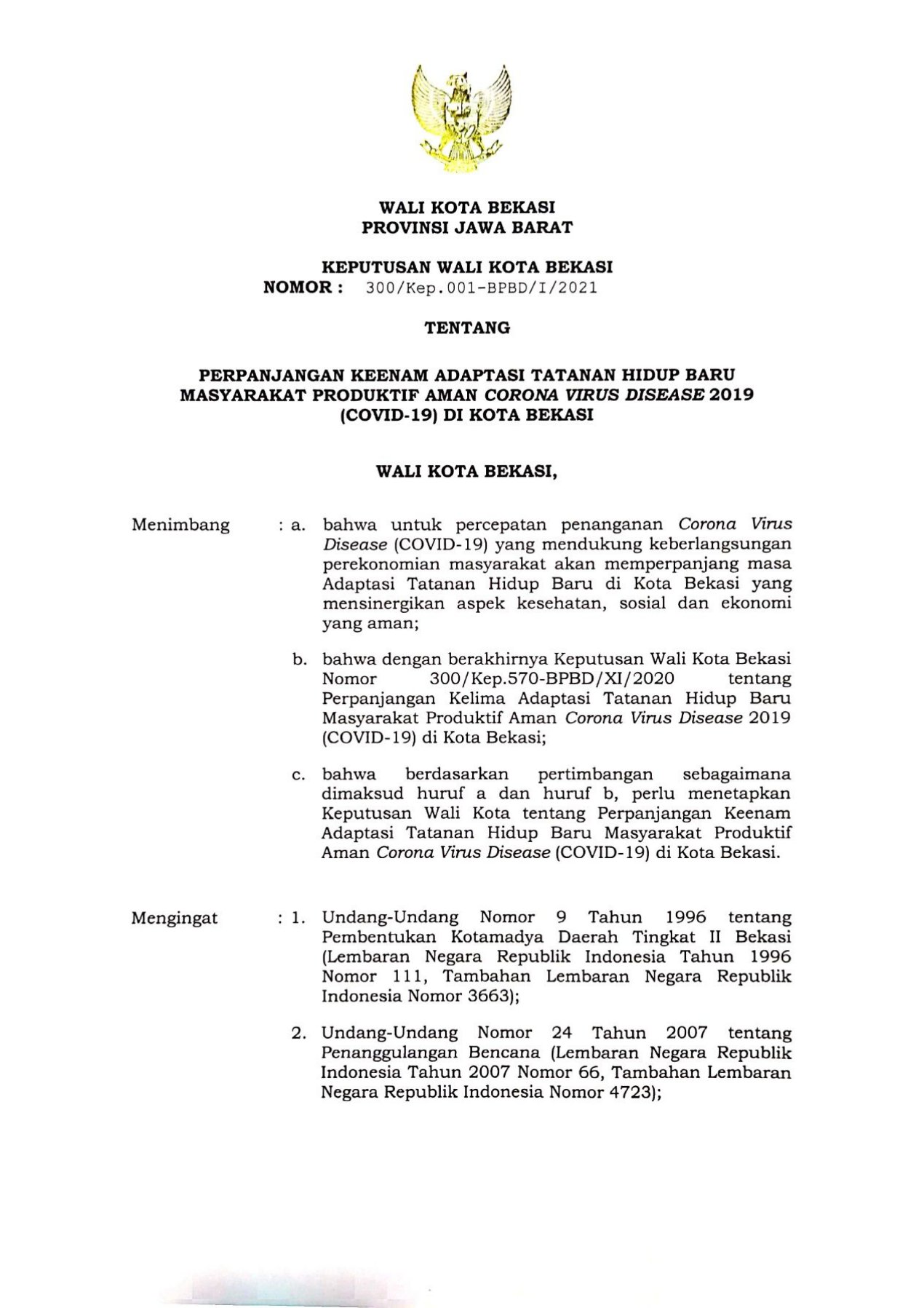 WALI KOTA BEKASI
PROVINSI JAWA BARAT

KEPUTUSAN WALI KOTA BEKASI
NOMOR : 300/Kep.001-BPBD/I/2021

TENTANG

PERPANJANGAN KEENAM ADAPTASI TATANAN HIDUP BARU MASYARAKAT PRODUKTIF AMAN CORONA VIRUS DISEASE 2019 (COVID-19) DI KOTA BEKASI

WALI KOTA BEKASI,

Menimbang : a. bahwa untuk percepatan penanganan Corona Virus Disease (COVID-19) yang mendukung keberlangsungan perekonomian masyarakat akan memperpanjang masa Adaptasi Tatanan Hidup Baru di Kota Bekasi yang mensinergikan aspek kesehatan, sosial dan ekonomi yang aman;

b. bahwa dengan berakhirnya Keputusan Wali Kota Bekasi Nomor 300/Kep.570-BPBD/XI/2020 tentang Perpanjangan Kelima Adaptasi Tatanan Hidup Baru Masyarakat Produktif Aman Corona Virus Disease 2019 (COVID-19) di Kota Bekasi;

c. bahwa berdasarkan pertimbangan sebagaimana dimaksud huruf a dan huruf b, perlu menetapkan Keputusan Wali Kota tentang Perpanjangan Keenam Adaptasi Tatanan Hidup Baru Masyarakat Produktif Aman Corona Virus Disease (COVID-19) di Kota Bekasi.

Mengingat : 1. Undang-Undang Nomor 9 Tahun 1996 tentang Pembentukan Kotamadya Daerah Tingkat II Bekasi (Lembaran Negara Republik Indonesia Tahun 1996 Nomor 111, Tambahan Lembaran Negara Republik Indonesia Nomor 3663);

2. Undang-Undang Nomor 24 Tahun 2007 tentang Penanggulangan Bencana (Lembaran Negara Republik Indonesia Tahun 2007 Nomor 66, Tambahan Lembaran Negara Republik Indonesia Nomor 4723);